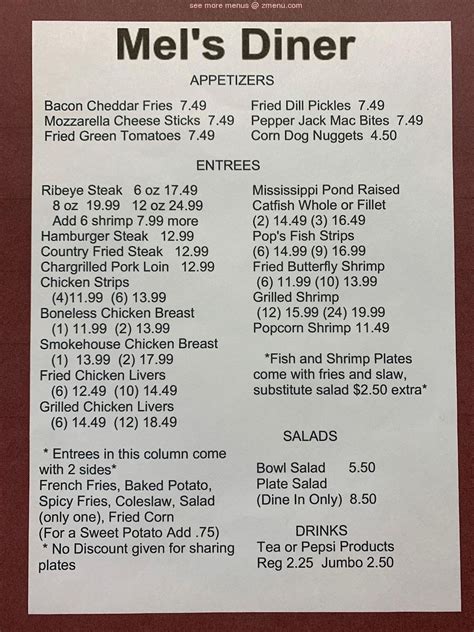 see more menus @ zmenu.com

Mel's Diner

APPETIZERS

Bacon Cheddar Fries 7.49
Mozzarella Cheese Sticks 7.49
Fried Green Tomatoes 7.49

Fried Dill Pickles 7.49
Pepper Jack Mac Bites 7.49
Corn Dog Nuggets 4.50

ENTREES

Ribeye Steak 6 oz 17.49
8 oz 19.99 12 oz 24.99
Add 6 shrimp 7.99 more
Hamburger Steak 12.99
Country Fried Steak 12.99
Chargrilled Pork Loin 12.99
Chicken Strips
(4)11.99 (6) 13.99
Boneless Chicken Breast
(1) 11.99 (2) 13.99
Smokehouse Chicken Breast
(1) 13.99 (2) 17.99
Fried Chicken Livers
(6) 12.49 (10) 14.49
Grilled Chicken Livers
(6) 14.49 (12) 18.49

* Entrees in this column come with 2 sides*
French Fries, Baked Potato, Spicy Fries, Coleslaw, Salad (only one), Fried Corn
(For a Sweet Potato Add .75)
* No Discount given for sharing plates

Mississippi Pond Raised
Catfish Whole or Fillet
(2) 14.49 (3) 16.49
Pop's Fish Strips
(6) 14.99 (9) 16.99
Fried Butterfly Shrimp
(6) 11.99 (10) 13.99
Grilled Shrimp
(12) 15.99 (24) 19.99
Popcorn Shrimp 11.49

*Fish and Shrimp Plates come with fries and slaw, substitute salad $2.50 extra*

SALADS

Bowl Salad 5.50
Plate Salad
(Dine In Only) 8.50

DRINKS
Tea or Pepsi Products
Reg 2.25 Jumbo 2.50